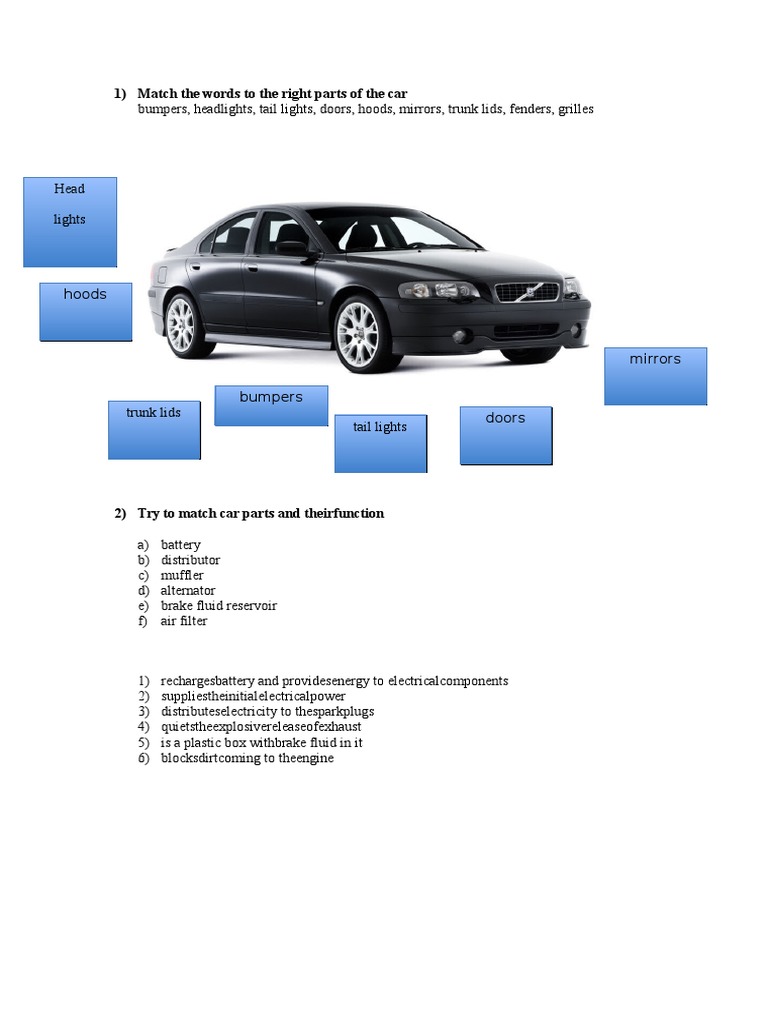 1) Match the words to the right parts of the car
bumpers, headlights, tail lights, doors, hoods, mirrors, trunk lids, fenders, grilles

Head

lights

hoods

mirrors

bumpers

trunk lids

tail lights

doors

2) Try to match car parts and theirfunction

a) battery
b) distributor
c) muffler
d) alternator
e) brake fluid reservoir
f) air filter

1) rechargesbattery and providesenergy to electricalcomponents
2) suppliestheinitialelectricalpower
3) distributeselectricity to thesparkplugs
4) quietstheexplosivereleaseofexhaust
5) is a plastic box withbrake fluid in it
6) blocksdirtcoming to theengine